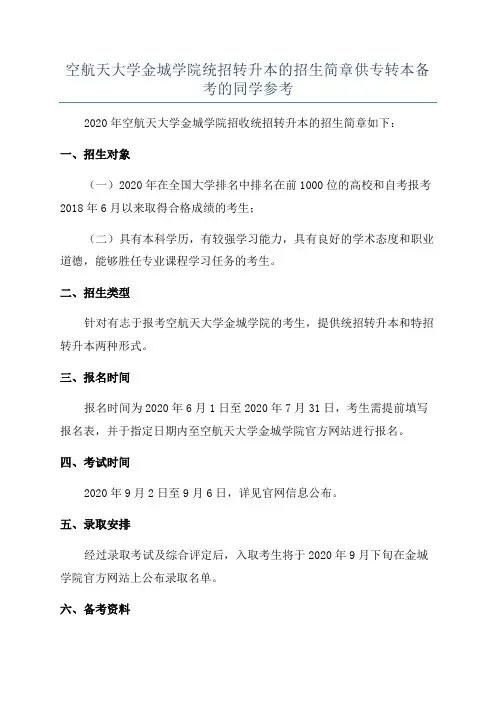 空航天大学金城学院统招转升本的招生简章供专转本备考的同学参考

2020 年空航天大学金城学院招收统招转升本的招生简章如下：

一、招生对象

（一）2020 年在全国大学排名中排名在前 1000 位的高校和自考报考 2018 年 6 月以来取得合格成绩的考生；

（二）具有本科学历，有较强学习能力，具有良好的学术态度和职业道德，能够胜任专业课程学习任务的考生。

二、招生类型

针对有志于报考空航天大学金城学院的考生，提供统招转升本和特招转升本两种形式。

三、报名时间

报名时间为 2020 年 6 月 1 日至 2020 年 7 月 31 日，考生需提前填写报名表，并于指定日期内至空航天大学金城学院官方网站进行报名。

四、考试时间

2020 年 9 月 2 日至 9 月 6 日，详见官网信息公布。

五、录取安排

经过录取考试及综合评定后，入取考生将于 2020 年 9 月下旬在金城学院官方网站上公布录取名单。

六、备考资料